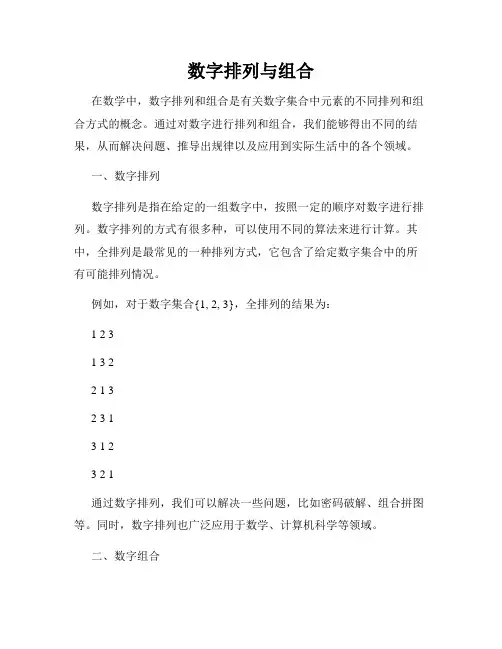 数字排列与组合

在数学中，数字排列和组合是有关数字集合中元素的不同排列和组合方式的概念。通过对数字进行排列和组合，我们能够得出不同的结果，从而解决问题、推导出规律以及应用到实际生活中的各个领域。

一、数字排列

数字排列是指在给定的一组数字中，按照一定的顺序对数字进行排列。数字排列的方式有很多种，可以使用不同的算法来进行计算。其中，全排列是最常见的一种排列方式，它包含了给定数字集合中的所有可能排列情况。

例如，对于数字集合{1, 2, 3}，全排列的结果为：

1 2 3

1 3 2

2 1 3

2 3 1

3 1 2

3 2 1

通过数字排列，我们可以解决一些问题，比如密码破解、组合拼图等。同时，数字排列也广泛应用于数学、计算机科学等领域。

二、数字组合